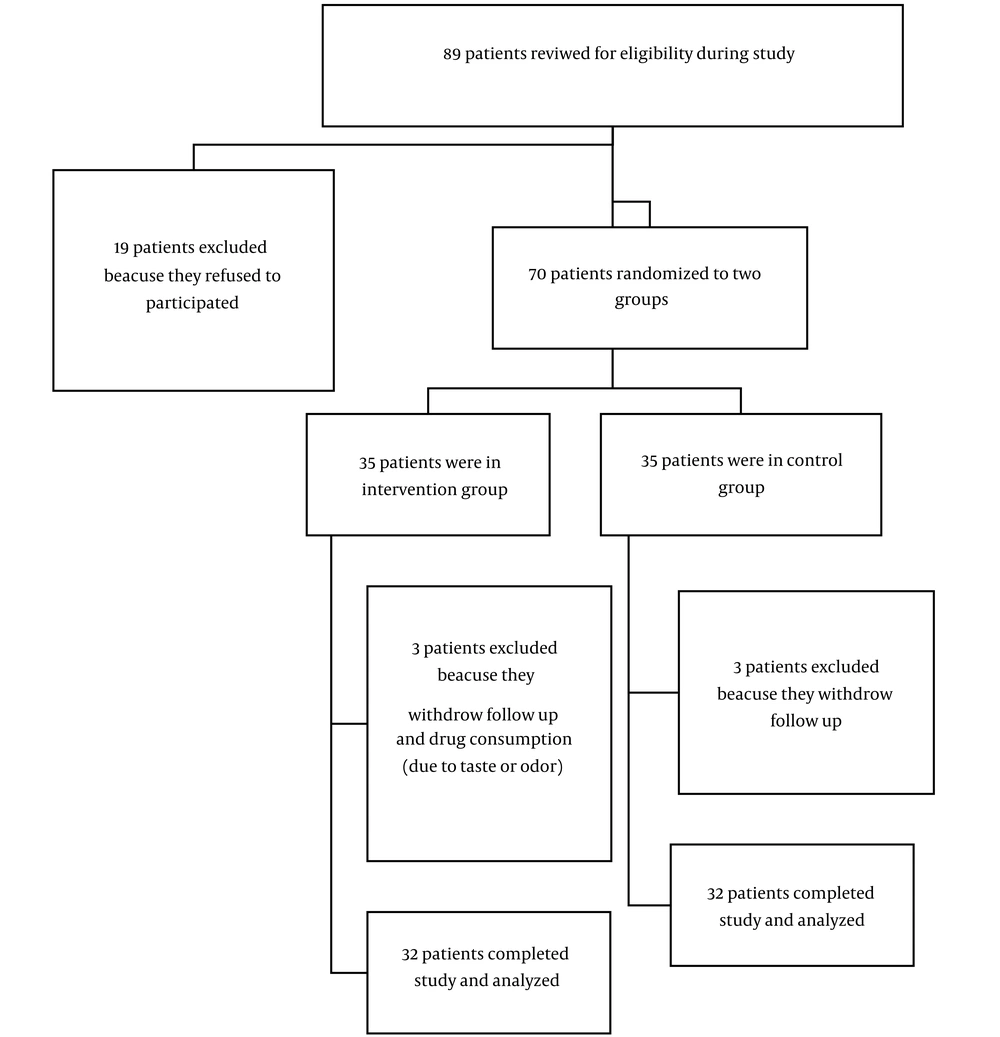 89 patients reviwed for eligibility during study

19 patients excluded beacuse they refused to participated

70 patients randomized to two groups

35 patients were in intervention group

35 patients were in control group

3 patients excluded beacuse they

withdrow follow up and drug consumption (due to taste or odor)

3 patients excluded beacuse they withdrow follow up

32 patients completed study and analyzed

32 patients completed study and analyzed